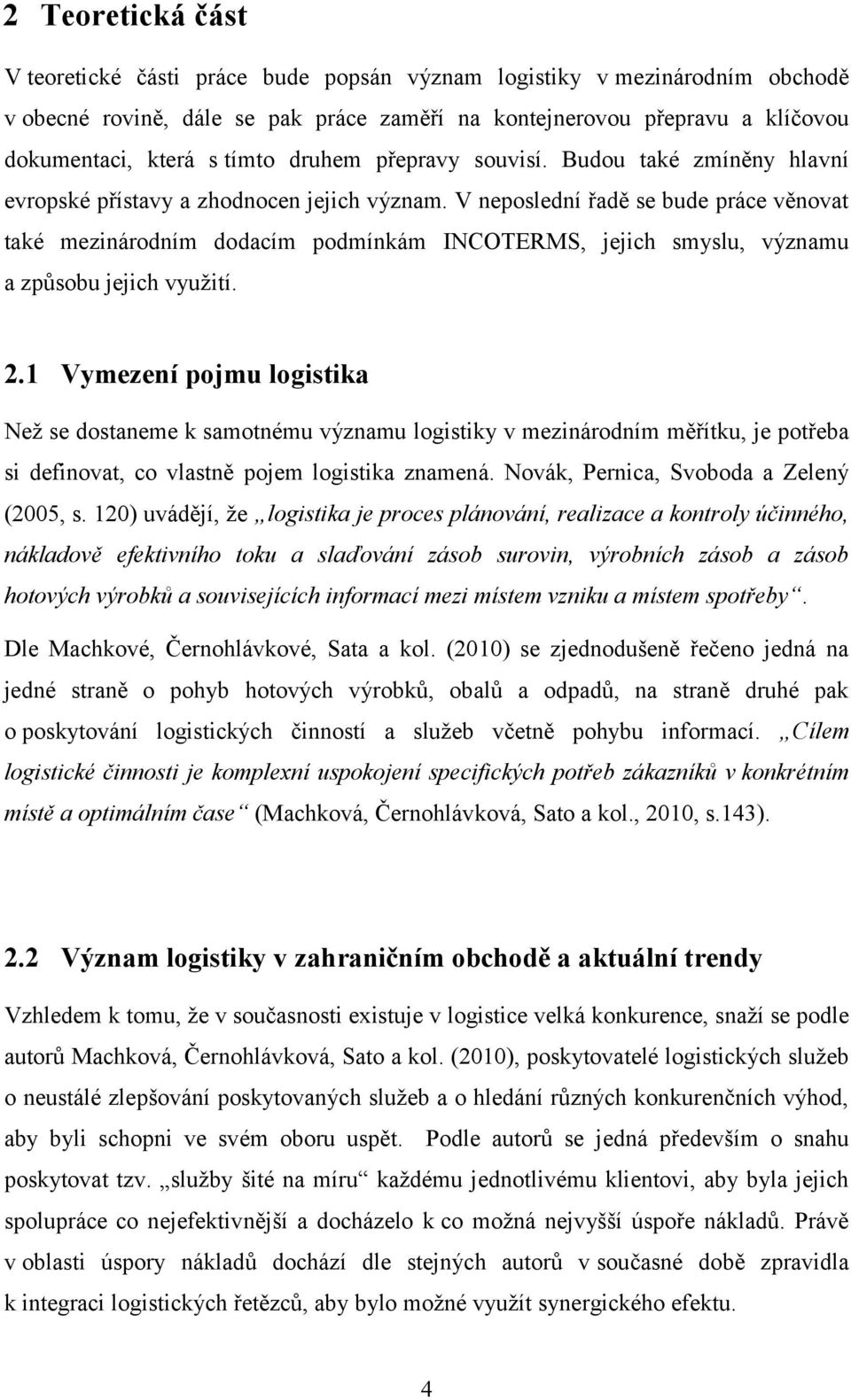 2 Teoretická část

V teoretické části práce bude popsán význam logistiky v mezinárodním obchodě v obecné rovině, dále se pak práce zaměří na kontejnerovou přepravu a klíčovou dokumentaci, která s tímto druhem přepravy souvisí. Budou také zmíněny hlavní evropské přístavy a zhodnocen jejich význam. V neposlední řadě se bude práce věnovat také mezinárodním dodacím podmínkám INCOTERMS, jejich smyslu, významu a způsobu jejich využití.

2.1 Vymezení pojmu logistika

Než se dostaneme k samotnému významu logistiky v mezinárodním měřítku, je potřeba si definovat, co vlastně pojem logistika znamená. Novák, Pernica, Svoboda a Zelený (2005, s. 120) uvádějí, že „logistika je proces plánování, realizace a kontroly účinného, nákladově efektivního toku a slaďování zásob surovin, výrobních zásob a zásob hotových výrobků a souvisejících informací mezi místem vzniku a místem spotřeby“.

Dle Machkové, Černohlávkové, Sata a kol. (2010) se zjednodušeně řečeno jedná na jedné straně o pohyb hotových výrobků, obalů a odpadů, na straně druhé pak o poskytování logistických činností a služeb včetně pohybu informací. „Cílem logistické činnosti je komplexní uspokojení specifických potřeb zákazníků v konkrétním místě a optimálním čase“ (Machková, Černohlávková, Sato a kol., 2010, s.143).

2.2 Význam logistiky v zahraničním obchodě a aktuální trendy

Vzhledem k tomu, že v současnosti existuje v logistice velká konkurence, snaží se podle autorů Machková, Černohlávková, Sato a kol. (2010), poskytovatelé logistických služeb o neustálé zlepšování poskytovaných služeb a o hledání různých konkurenčních výhod, aby byli schopni ve svém oboru uspět. Podle autorů se jedná především o snahu poskytovat tzv. „služby šité na míru“ každému jednotlivému klientovi, aby byla jejich spolupráce co nejefektivnější a docházelo k co možná nejvyšší úspoře nákladů. Právě v oblasti úspory nákladů dochází dle stejných autorů v současné době zpravidla k integraci logistických řetězců, aby bylo možné využít synergického efektu.

4